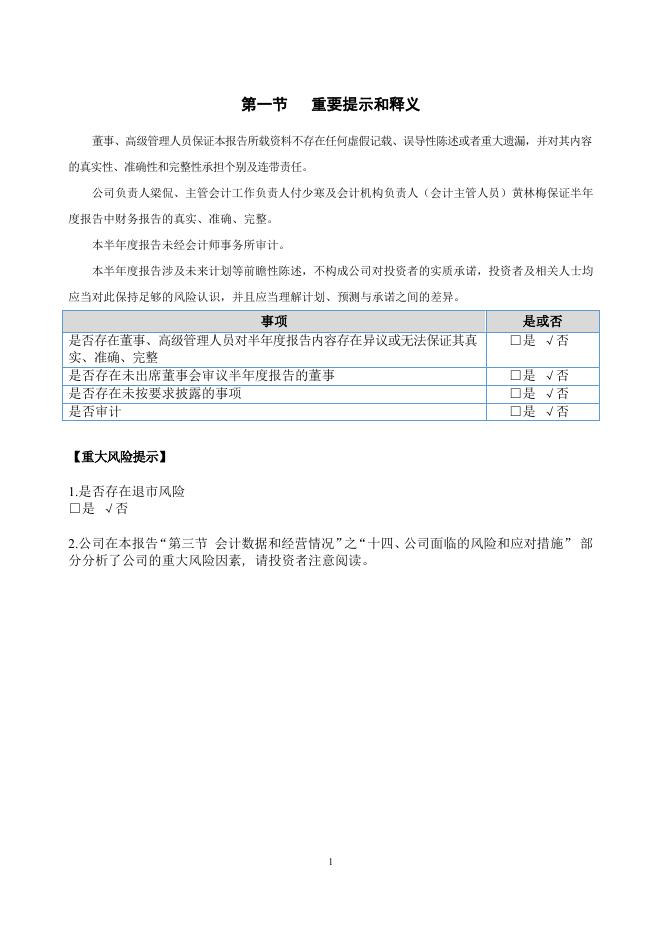 第一节　重要提示和释义

董事、高级管理人员保证本报告所载资料不存在任何虚假记载、误导性陈述或者重大遗漏，并对其内容的真实性、准确性和完整性承担个别及连带责任。

公司负责人梁侃、主管会计工作负责人付少寒及会计机构负责人（会计主管人员）黄林梅保证半年度报告中财务报告的真实、准确、完整。

本半年度报告未经会计师事务所审计。

本半年度报告涉及未来计划等前瞻性陈述，不构成公司对投资者的实质承诺，投资者及相关人士均应当对此保持足够的风险认识，并且应当理解计划、预测与承诺之间的差异。

| 事项 | 是或否 |
|---|---|
| 是否存在董事、高级管理人员对半年度报告内容存在异议或无法保证其真实、准确、完整 | □是 √否 |
| 是否存在未出席董事会审议半年度报告的董事 | □是 √否 |
| 是否存在未按要求披露的事项 | □是 √否 |
| 是否审计 | □是 √否 |

【重大风险提示】

1.是否存在退市风险
□是 √否

2.公司在本报告“第三节 会计数据和经营情况”之“十四、公司面临的风险和应对措施” 部分分析了公司的重大风险因素，请投资者注意阅读。

1